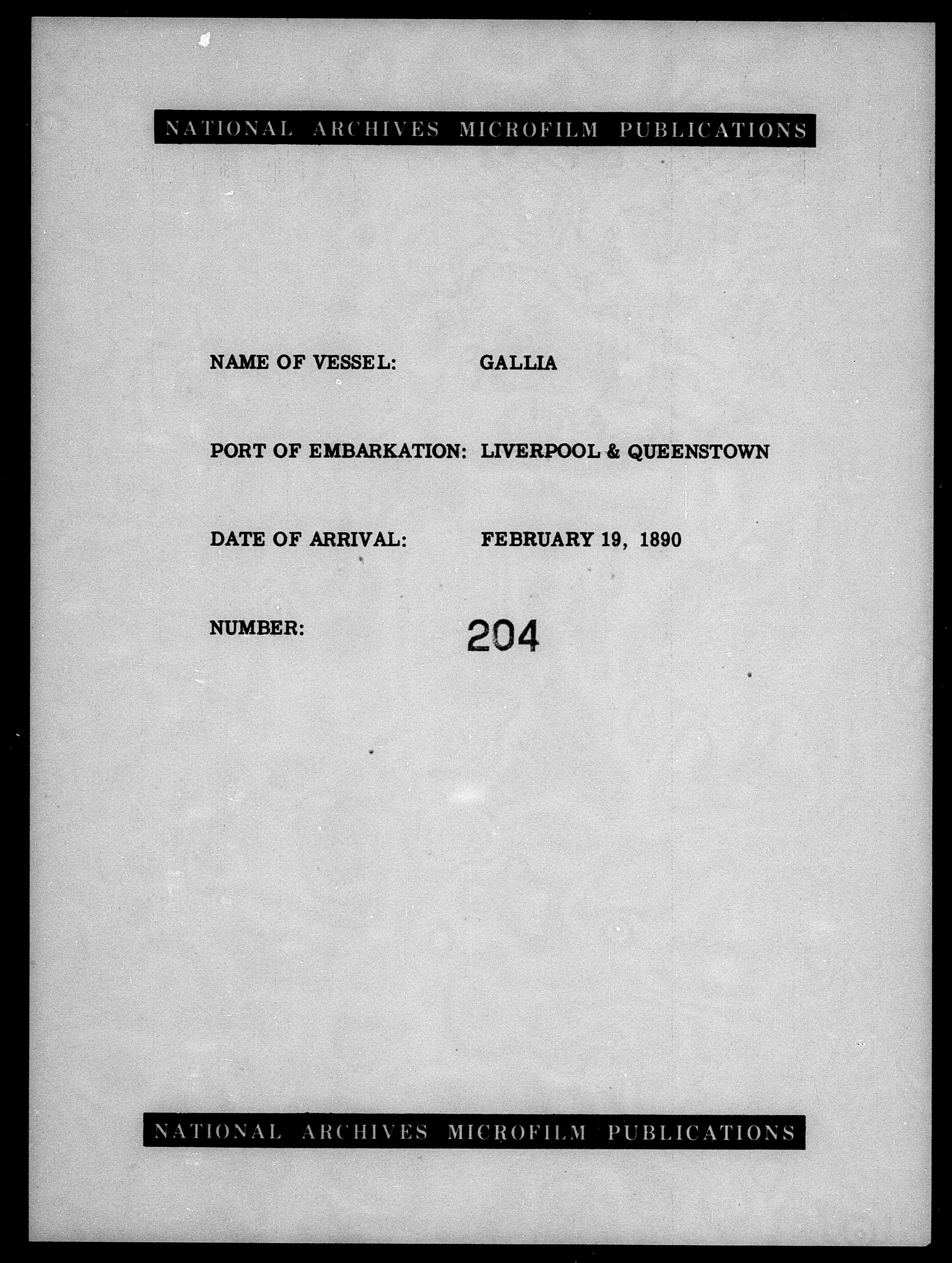 NATIONAL ARCHIVES MICROFILM PUBLICATIONS

NAME OF VESSEL: GALLIA

PORT OF EMBARKATION: LIVERPOOL & QUEENSTOWN

DATE OF ARRIVAL: FEBRUARY 19, 1890

NUMBER: 204

NATIONAL ARCHIVES MICROFILM PUBLICATIONS